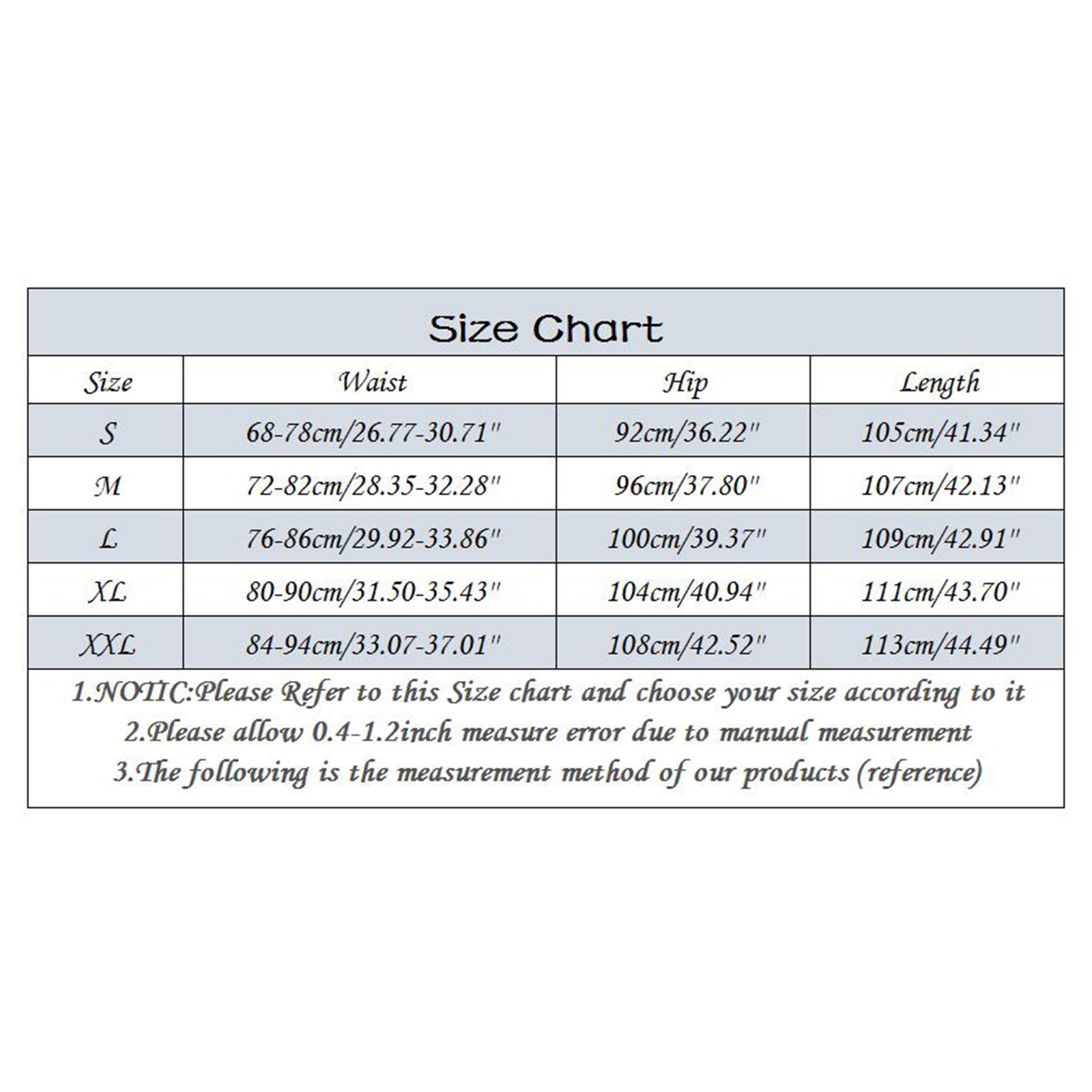 Size Chart

| Size | Waist | Hip | Length |
|---|---|---|---|
| S | 68-78cm/26.77-30.71" | 92cm/36.22" | 105cm/41.34" |
| M | 72-82cm/28.35-32.28" | 96cm/37.80" | 107cm/42.13" |
| L | 76-86cm/29.92-33.86" | 100cm/39.37" | 109cm/42.91" |
| XL | 80-90cm/31.50-35.43" | 104cm/40.94" | 111cm/43.70" |
| XXL | 84-94cm/33.07-37.01" | 108cm/42.52" | 113cm/44.49" |

1.NOTIC:Please Refer to this Size chart and choose your size according to it
2.Please allow 0.4-1.2inch measure error due to manual measurement
3.The following is the measurement method of our products (reference)